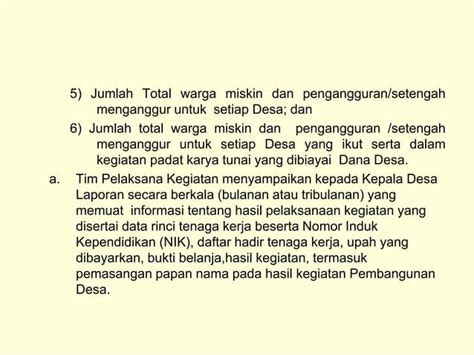 5) Jumlah Total warga miskin dan pengangguran/setengah menganggur untuk setiap Desa; dan

6) Jumlah total warga miskin dan pengangguran /setengah menganggur untuk setiap Desa yang ikut serta dalam kegiatan padat karya tunai yang dibiayai Dana Desa.

a. Tim Pelaksana Kegiatan menyampaikan kepada Kepala Desa Laporan secara berkala (bulanan atau tribulanan) yang memuat informasi tentang hasil pelaksanaan kegiatan yang disertai data rinci tenaga kerja beserta Nomor Induk Kependidikan (NIK), daftar hadir tenaga kerja, upah yang dibayarkan, bukti belanja,hasil kegiatan, termasuk pemasangan papan nama pada hasil kegiatan Pembangunan Desa.